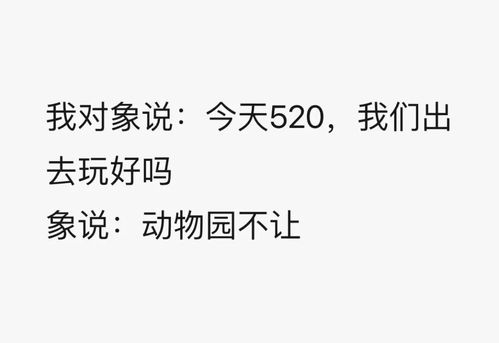 我对象说：今天520，我们出去玩好吗
象说：动物园不让